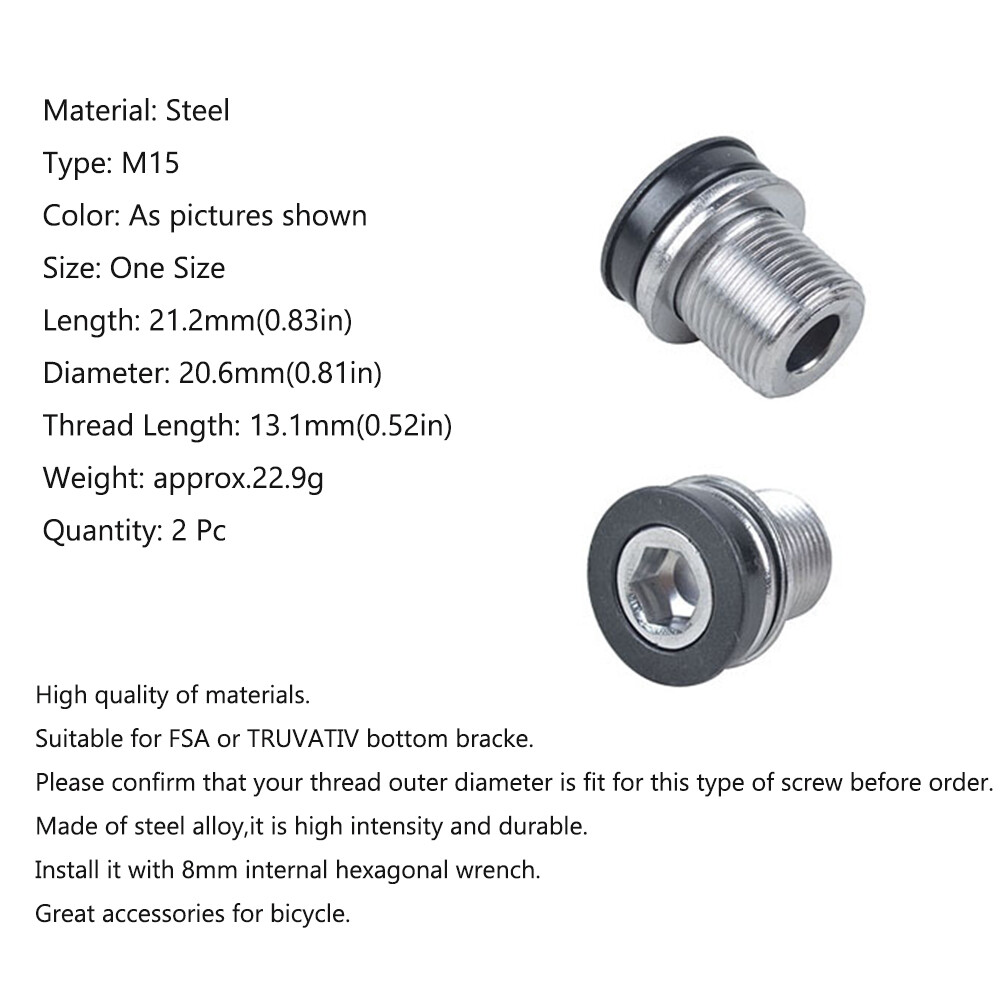 Material: Steel
Type: M15
Color: As pictures shown
Size: One Size
Length: 21.2mm(0.83in)
Diameter: 20.6mm(0.81in)
Thread Length: 13.1mm(0.52in)
Weight: approx.22.9g
Quantity: 2 Pc

High quality of materials.
Suitable for FSA or TRUVATIV bottom bracke.
Please confirm that your thread outer diameter is fit for this type of screw before order.
Made of steel alloy,it is high intensity and durable.
Install it with 8mm internal hexagonal wrench.
Great accessories for bicycle.